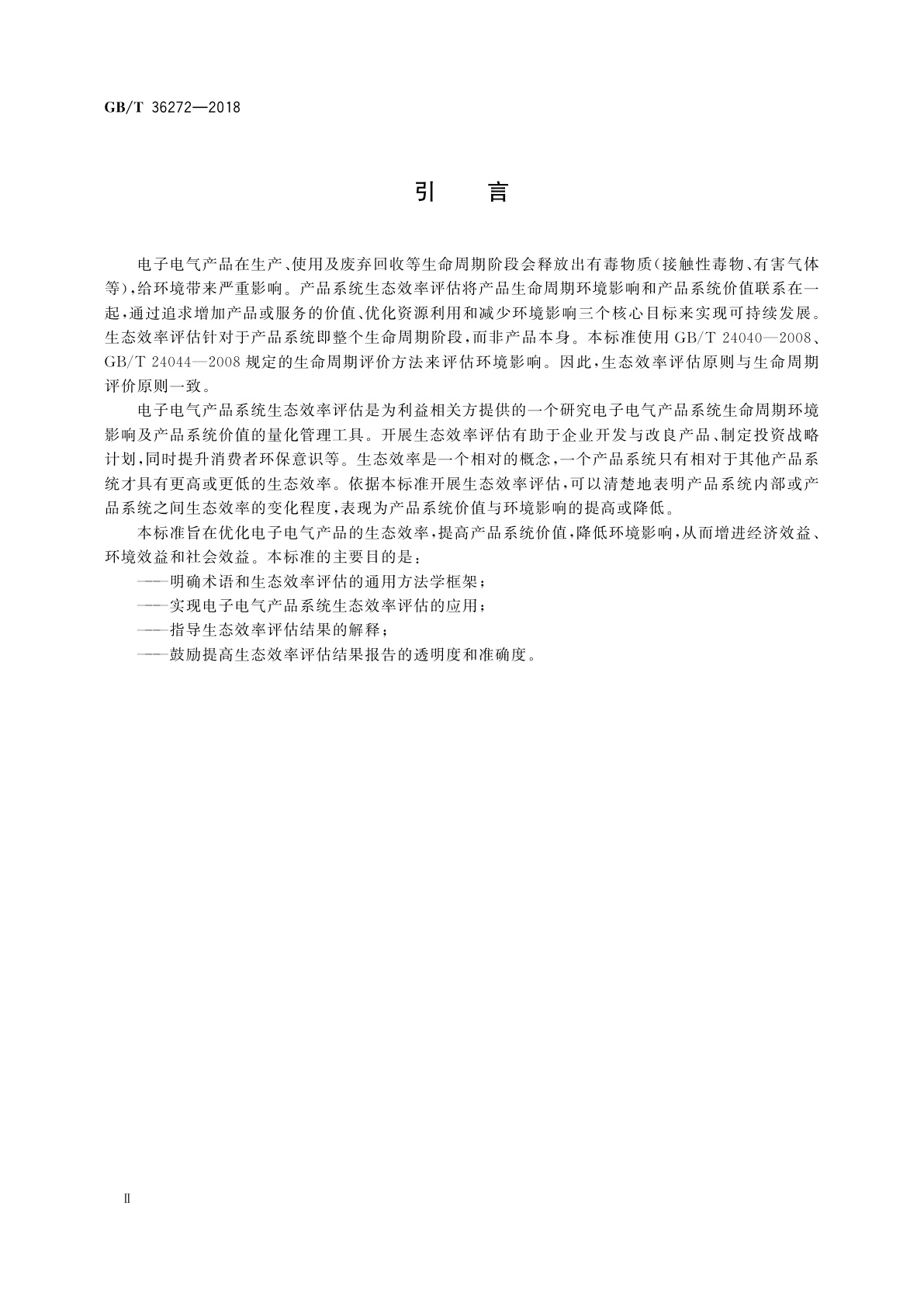 GB/T 36272—2018

引　言

电子电气产品在生产、使用及废弃回收等生命周期阶段会释放出有毒物质(接触性毒物、有害气体等),给环境带来严重影响。产品系统生态效率评估将产品生命周期环境影响和产品系统价值联系在一起,通过追求增加产品或服务的价值、优化资源利用和减少环境影响三个核心目标来实现可持续发展。生态效率评估针对于产品系统即整个生命周期阶段,而非产品本身。本标准使用 GB/T 24040—2008、GB/T 24044—2008 规定的生命周期评价方法来评估环境影响。因此,生态效率评估原则与生命周期评价原则一致。

电子电气产品系统生态效率评估是为利益相关方提供的一个研究电子电气产品系统生命周期环境影响及产品系统价值的量化管理工具。开展生态效率评估有助于企业开发与改良产品、制定投资战略计划,同时提升消费者环保意识等。生态效率是一个相对的概念,一个产品系统只有相对于其他产品系统才具有更高或更低的生态效率。依据本标准开展生态效率评估,可以清楚地表明产品系统内部或产品系统之间生态效率的变化程度,表现为产品系统价值与环境影响的提高或降低。

本标准旨在优化电子电气产品的生态效率,提高产品系统价值,降低环境影响,从而增进经济效益、环境效益和社会效益。本标准的主要目的是:

——明确术语和生态效率评估的通用方法学框架;

——实现电子电气产品系统生态效率评估的应用;

——指导生态效率评估结果的解释;

——鼓励提高生态效率评估结果报告的透明度和准确度。

Ⅱ